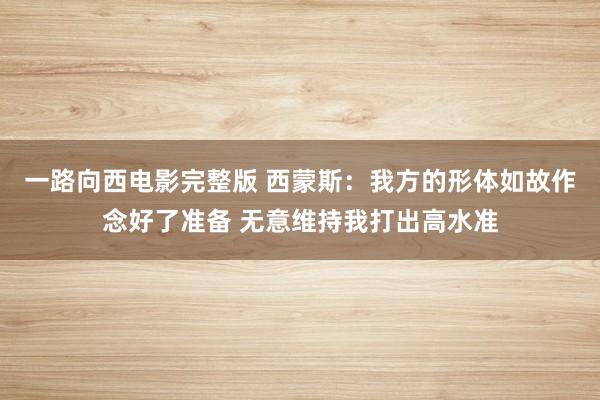 一路向西电影完整版 西蒙斯：我方的形体如故作念好了准备 无意维持我打出高水准